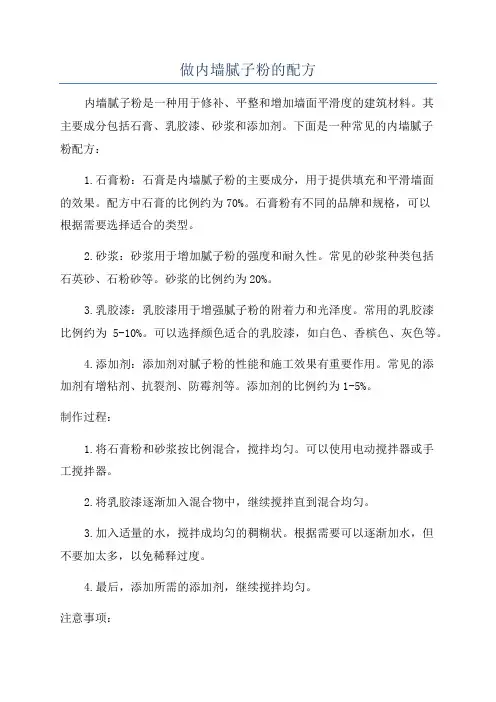 做内墙腻子粉的配方

内墙腻子粉是一种用于修补、平整和增加墙面平滑度的建筑材料。其主要成分包括石膏、乳胶漆、砂浆和添加剂。下面是一种常见的内墙腻子粉配方：

1.石膏粉：石膏是内墙腻子粉的主要成分，用于提供填充和平滑墙面的效果。配方中石膏的比例约为70%。石膏粉有不同的品牌和规格，可以根据需要选择适合的类型。

2.砂浆：砂浆用于增加腻子粉的强度和耐久性。常见的砂浆种类包括石英砂、石粉砂等。砂浆的比例约为20%。

3.乳胶漆：乳胶漆用于增强腻子粉的附着力和光泽度。常用的乳胶漆比例约为 5-10%。可以选择颜色适合的乳胶漆，如白色、香槟色、灰色等。

4.添加剂：添加剂对腻子粉的性能和施工效果有重要作用。常见的添加剂有增粘剂、抗裂剂、防霉剂等。添加剂的比例约为1-5%。

制作过程：

1.将石膏粉和砂浆按比例混合，搅拌均匀。可以使用电动搅拌器或手工搅拌器。

2.将乳胶漆逐渐加入混合物中，继续搅拌直到混合均匀。

3.加入适量的水，搅拌成均匀的稠糊状。根据需要可以逐渐加水，但不要加太多，以免稀释过度。

4.最后，添加所需的添加剂，继续搅拌均匀。

注意事项：